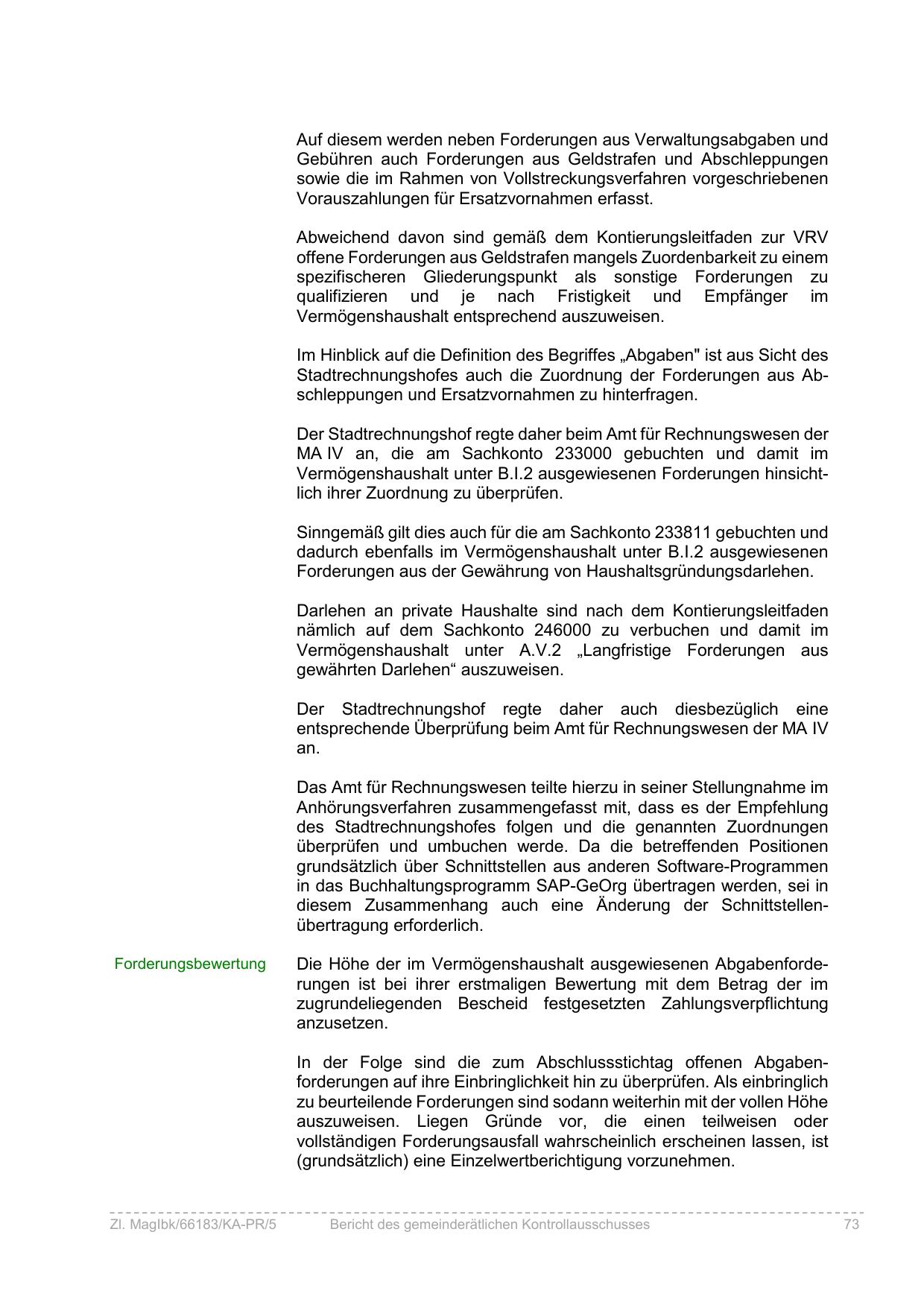 Auf diesem werden neben Forderungen aus Verwaltungsabgaben und Gebühren auch Forderungen aus Geldstrafen und Abschleppungen sowie die im Rahmen von Vollstreckungsverfahren vorgeschriebenen Vorauszahlungen für Ersatzvornahmen erfasst.

Abweichend davon sind gemäß dem Kontierungsleitfaden zur VRV offene Forderungen aus Geldstrafen mangels Zuordenbarkeit zu einem spezifischeren Gliederungspunkt als sonstige Forderungen zu qualifizieren und je nach Fristigkeit und Empfänger im Vermögenshaushalt entsprechend auszuweisen.

Im Hinblick auf die Definition des Begriffes „Abgaben" ist aus Sicht des Stadtrechnungshofes auch die Zuordnung der Forderungen aus Abschleppungen und Ersatzvornahmen zu hinterfragen.

Der Stadtrechnungshof regte daher beim Amt für Rechnungswesen der MA IV an, die am Sachkonto 233000 gebuchten und damit im Vermögenshaushalt unter B.I.2 ausgewiesenen Forderungen hinsichtlich ihrer Zuordnung zu überprüfen.

Sinngemäß gilt dies auch für die am Sachkonto 233811 gebuchten und dadurch ebenfalls im Vermögenshaushalt unter B.I.2 ausgewiesenen Forderungen aus der Gewährung von Haushaltsgründungsdarlehen.

Darlehen an private Haushalte sind nach dem Kontierungsleitfaden nämlich auf dem Sachkonto 246000 zu verbuchen und damit im Vermögenshaushalt unter A.V.2 „Langfristige Forderungen aus gewährten Darlehen“ auszuweisen.

Der Stadtrechnungshof regte daher auch diesbezüglich eine entsprechende Überprüfung beim Amt für Rechnungswesen der MA IV an.

Das Amt für Rechnungswesen teilte hierzu in seiner Stellungnahme im Anhörungsverfahren zusammengefasst mit, dass es der Empfehlung des Stadtrechnungshofes folgen und die genannten Zuordnungen überprüfen und umbuchen werde. Da die betreffenden Positionen grundsätzlich über Schnittstellen aus anderen Software-Programmen in das Buchhaltungsprogramm SAP-GeOrg übertragen werden, sei in diesem Zusammenhang auch eine Änderung der Schnittstellenübertragung erforderlich.

Forderungsbewertung

Die Höhe der im Vermögenshaushalt ausgewiesenen Abgabenforderungen ist bei ihrer erstmaligen Bewertung mit dem Betrag der im zugrundeliegenden Bescheid festgesetzten Zahlungsverpflichtung anzusetzen.

In der Folge sind die zum Abschlussstichtag offenen Abgabenforderungen auf ihre Einbringlichkeit hin zu überprüfen. Als einbringlich zu beurteilende Forderungen sind sodann weiterhin mit der vollen Höhe auszuweisen. Liegen Gründe vor, die einen teilweisen oder vollständigen Forderungsausfall wahrscheinlich erscheinen lassen, ist (grundsätzlich) eine Einzelwertberichtigung vorzunehmen.

Zl. MagIbk/66183/KA-PR/5 Bericht des gemeinderätlichen Kontrollausschusses 73